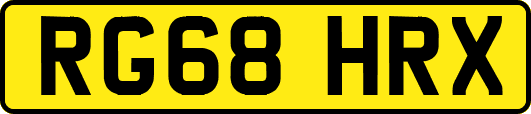 RG68 HRX